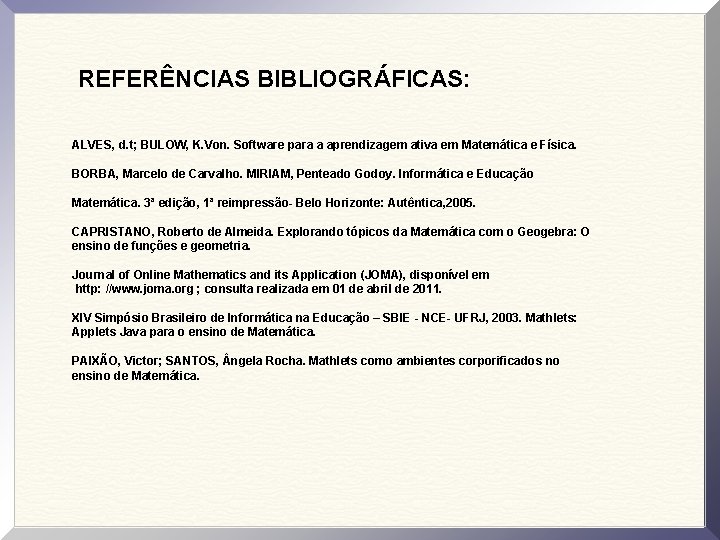 REFERÊNCIAS BIBLIOGRÁFICAS:

ALVES, d.t; BULOW, K.Von. Software para a aprendizagem ativa em Matemática e Física.

BORBA, Marcelo de Carvalho. MIRIAM, Penteado Godoy. Informática e Educação

Matemática. 3ª edição, 1ª reimpressão- Belo Horizonte: Autêntica,2005.

CAPRISTANO, Roberto de Almeida. Explorando tópicos da Matemática com o Geogebra: O ensino de funções e geometria.

Journal of Online Mathematics and its Application (JOMA), disponível em http: //www.joma.org ; consulta realizada em 01 de abril de 2011.

XIV Simpósio Brasileiro de Informática na Educação – SBIE - NCE- UFRJ, 2003. Mathlets: Applets Java para o ensino de Matemática.

PAIXÃO, Victor; SANTOS, Ângela Rocha. Mathlets como ambientes corporificados no ensino de Matemática.